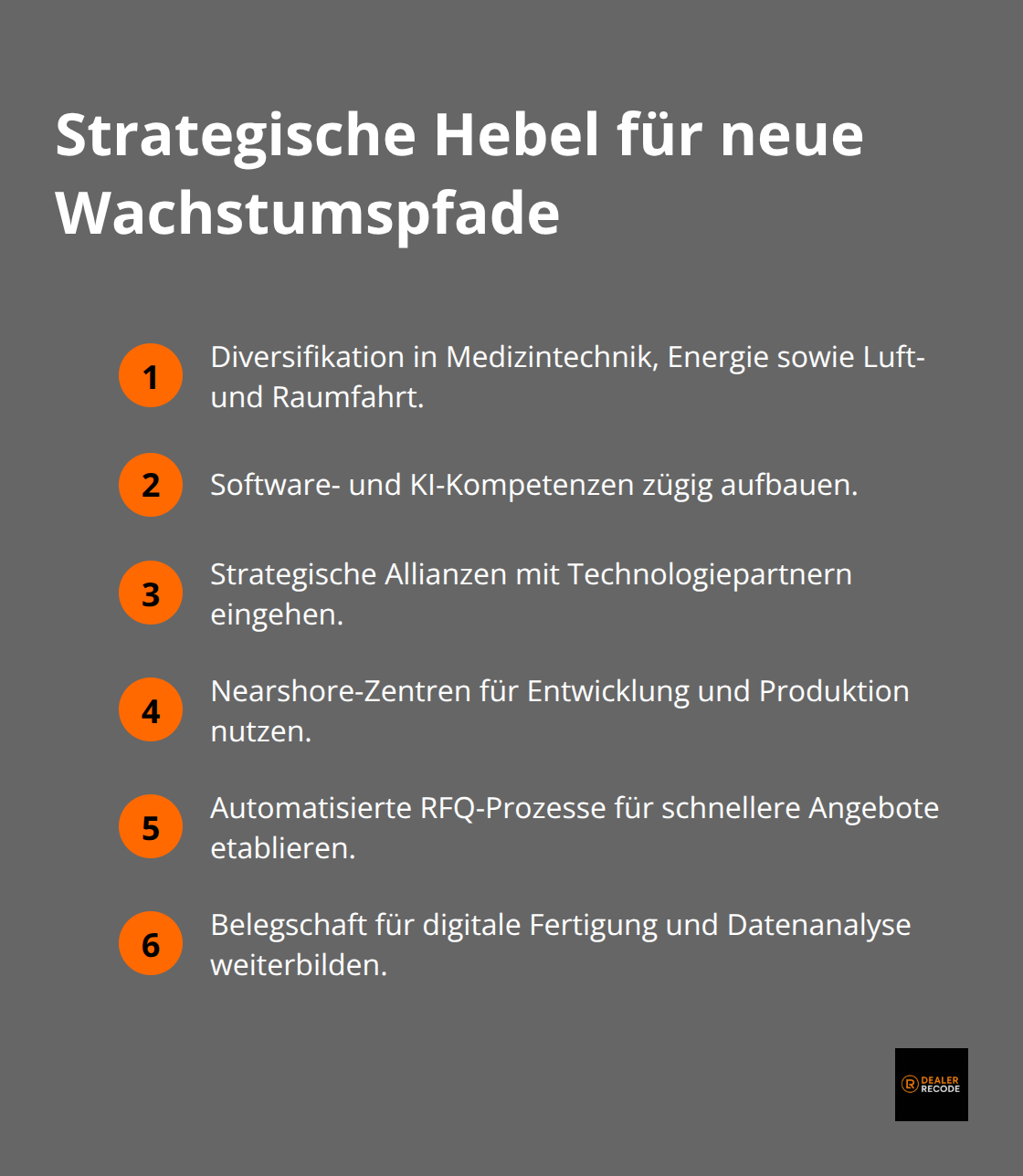 Strategische Hebel für neue Wachstumspfade

1 Diversifikation in Medizintechnik, Energie sowie Luft- und Raumfahrt.

2 Software- und KI-Kompetenzen zügig aufbauen.

3 Strategische Allianzen mit Technologiepartnern eingehen.

4 Nearshore-Zentren für Entwicklung und Produktion nutzen.

5 Automatisierte RFQ-Prozesse für schnellere Angebote etablieren.

6 Belegschaft für digitale Fertigung und Datenanalyse weiterbilden.

DEALER RECODE